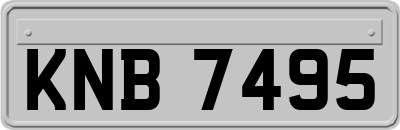 KNB 7495